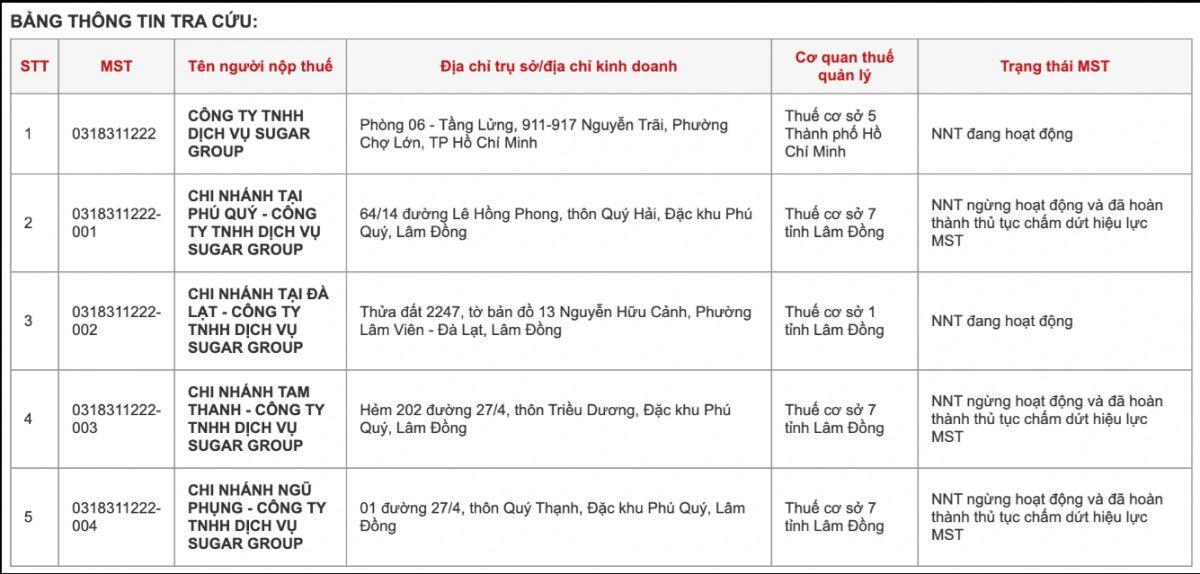 BẢNG THÔNG TIN TRA CỨU:

| STT | MST | Tên người nộp thuế | Địa chỉ trụ sở/địa chỉ kinh doanh | Cơ quan thuế quản lý | Trạng thái MST |
|---|---|---|---|---|---|
| 1 | 0318311222 | CÔNG TY TNHH DỊCH VỤ SUGAR GROUP | Phòng 06 - Tầng Lửng, 911-917 Nguyễn Trãi, Phường Chợ Lớn, TP Hồ Chí Minh | Thuế cơ sở 5 Thành phố Hồ Chí Minh | NNT đang hoạt động |
| 2 | 0318311222-001 | CHI NHÁNH TẠI PHÚ QUÝ - CÔNG TY TNHH DỊCH VỤ SUGAR GROUP | 64/14 đường Lê Hồng Phong, thôn Quý Hải, Đặc khu Phú Quý, Lâm Đồng | Thuế cơ sở 7 tỉnh Lâm Đồng | NNT ngừng hoạt động và đã hoàn thành thủ tục chấm dứt hiệu lực MST |
| 3 | 0318311222-002 | CHI NHÁNH TẠI ĐÀ LẠT - CÔNG TY TNHH DỊCH VỤ SUGAR GROUP | Thửa đất 2247, tờ bản đồ 13 Nguyễn Hữu Cảnh, Phường Lâm Viên - Đà Lạt, Lâm Đồng | Thuế cơ sở 1 tỉnh Lâm Đồng | NNT đang hoạt động |
| 4 | 0318311222-003 | CHI NHÁNH TAM THANH - CÔNG TY TNHH DỊCH VỤ SUGAR GROUP | Hẻm 202 đường 27/4, thôn Triều Dương, Đặc khu Phú Quý, Lâm Đồng | Thuế cơ sở 7 tỉnh Lâm Đồng | NNT ngừng hoạt động và đã hoàn thành thủ tục chấm dứt hiệu lực MST |
| 5 | 0318311222-004 | CHI NHÁNH NGŨ PHỤNG - CÔNG TY TNHH DỊCH VỤ SUGAR GROUP | 01 đường 27/4, thôn Quý Thạnh, Đặc khu Phú Quý, Lâm Đồng | Thuế cơ sở 7 tỉnh Lâm Đồng | NNT ngừng hoạt động và đã hoàn thành thủ tục chấm dứt hiệu lực MST |